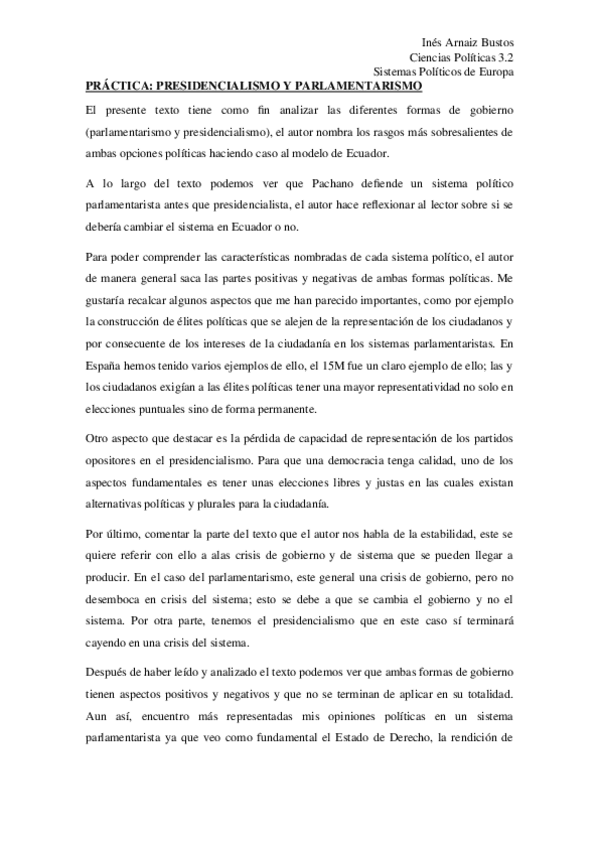 Inés Arnaiz Bustos
Ciencias Políticas 3.2
Sistemas Políticos de Europa

PRÁCTICA: PRESIDENCIALISMO Y PARLAMENTARISMO

El presente texto tiene como fin analizar las diferentes formas de gobierno (parlamentarismo y presidencialismo), el autor nombra los rasgos más sobresalientes de ambas opciones políticas haciendo caso al modelo de Ecuador.

A lo largo del texto podemos ver que Pachano defiende un sistema político parlamentarista antes que presidencialista, el autor hace reflexionar al lector sobre si se debería cambiar el sistema en Ecuador o no.

Para poder comprender las características nombradas de cada sistema político, el autor de manera general saca las partes positivas y negativas de ambas formas políticas. Me gustaría recalcar algunos aspectos que me han parecido importantes, como por ejemplo la construcción de élites políticas que se alejen de la representación de los ciudadanos y por consecuente de los intereses de la ciudadanía en los sistemas parlamentaristas. En España hemos tenido varios ejemplos de ello, el 15M fue un claro ejemplo de ello; las y los ciudadanos exigían a las élites políticas tener una mayor representatividad no solo en elecciones puntuales sino de forma permanente.

Otro aspecto que destacar es la pérdida de capacidad de representación de los partidos opositores en el presidencialismo. Para que una democracia tenga calidad, uno de los aspectos fundamentales es tener unas elecciones libres y justas en las cuales existan alternativas políticas y plurales para la ciudadanía.

Por último, comentar la parte del texto que el autor nos habla de la estabilidad, este se quiere referir con ello a alas crisis de gobierno y de sistema que se pueden llegar a producir. En el caso del parlamentarismo, este general una crisis de gobierno, pero no desemboca en crisis del sistema; esto se debe a que se cambia el gobierno y no el sistema. Por otra parte, tenemos el presidencialismo que en este caso sí terminará cayendo en una crisis del sistema.

Después de haber leído y analizado el texto podemos ver que ambas formas de gobierno tienen aspectos positivos y negativos y que no se terminan de aplicar en su totalidad. Aun así, encuentro más representadas mis opiniones políticas en un sistema parlamentarista ya que veo como fundamental el Estado de Derecho, la rendición de